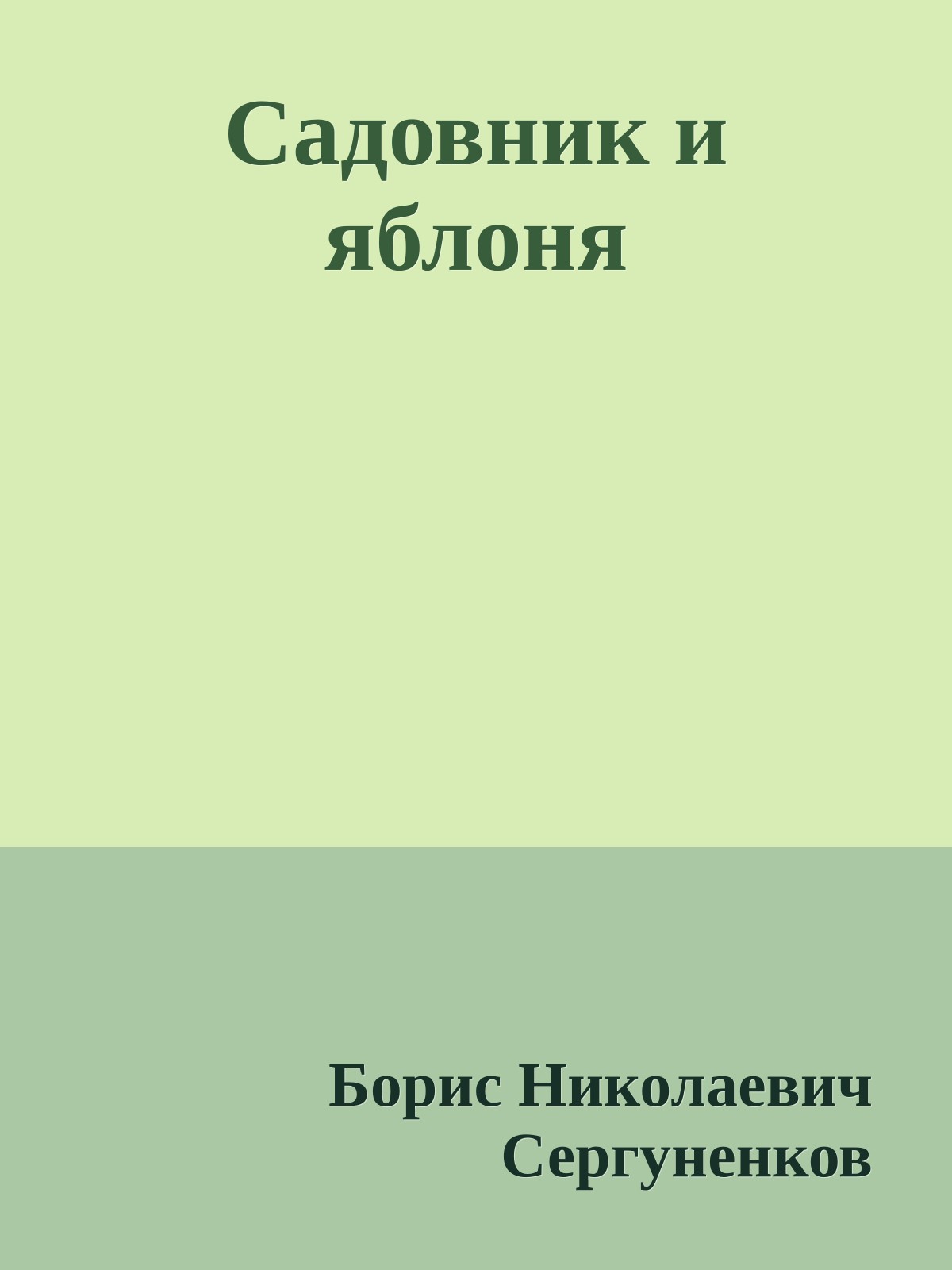 Садовник и яблоня

Борис Николаевич Сергуненков